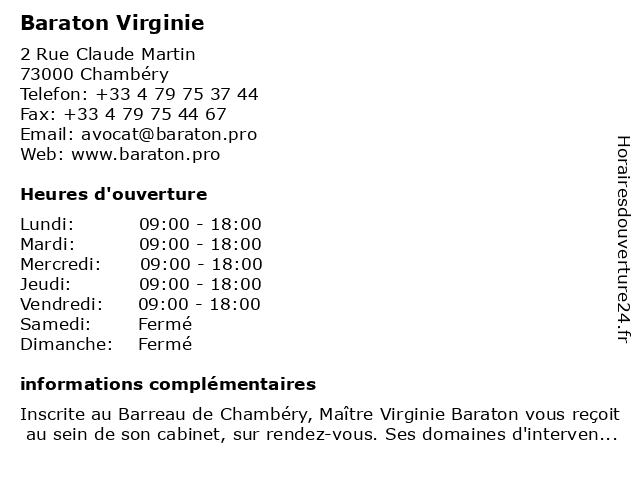 Baraton Virginie

2 Rue Claude Martin
73000 Chambéry
Telefon: +33 4 79 75 37 44
Fax: +33 4 79 75 44 67
Email: avocat@baraton.pro
Web: www.baraton.pro

Heures d'ouverture

| | |
|---|---|
| Lundi: | 09:00 - 18:00 |
| Mardi: | 09:00 - 18:00 |
| Mercredi: | 09:00 - 18:00 |
| Jeudi: | 09:00 - 18:00 |
| Vendredi: | 09:00 - 18:00 |
| Samedi: | Fermé |
| Dimanche: | Fermé |

informations complémentaires

Inscrite au Barreau de Chambéry, Maître Virginie Baraton vous reçoit au sein de son cabinet, sur rendez-vous. Ses domaines d'interven...

Horairesdouverture24.fr